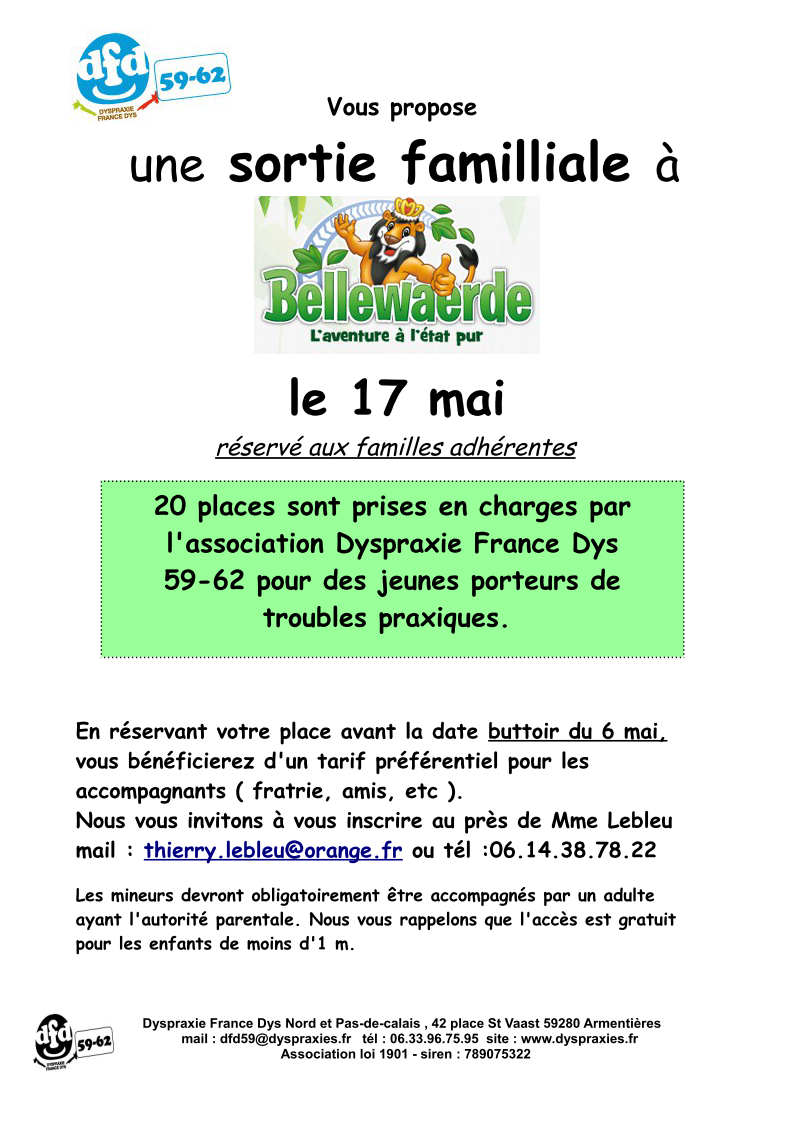 dfd 59-62
DYSPRAXIE FRANCE DYS

Vous propose

une sortie familliale à

Bellewaerde
L'aventure à l'état pur

le 17 mai

réservé aux familles adhérentes

20 places sont prises en charges par l'association Dyspraxie France Dys 59-62 pour des jeunes porteurs de troubles praxiques.

En réservant votre place avant la date buttoir du 6 mai, vous bénéficierez d'un tarif préférentiel pour les accompagnants ( fratrie, amis, etc ).
Nous vous invitons à vous inscrire au près de Mme Lebleu mail : thierry.lebleu@orange.fr ou tél :06.14.38.78.22

Les mineurs devront obligatoirement être accompagnés par un adulte ayant l'autorité parentale. Nous vous rappelons que l'accès est gratuit pour les enfants de moins d'1 m.

dfd 59-62
DYSPRAXIE FRANCE DYS

Dyspraxie France Dys Nord et Pas-de-calais , 42 place St Vaast 59280 Armentières
mail : dfd59@dyspraxies.fr tél : 06.33.96.75.95 site : www.dyspraxies.fr
Association loi 1901 - siren : 789075322